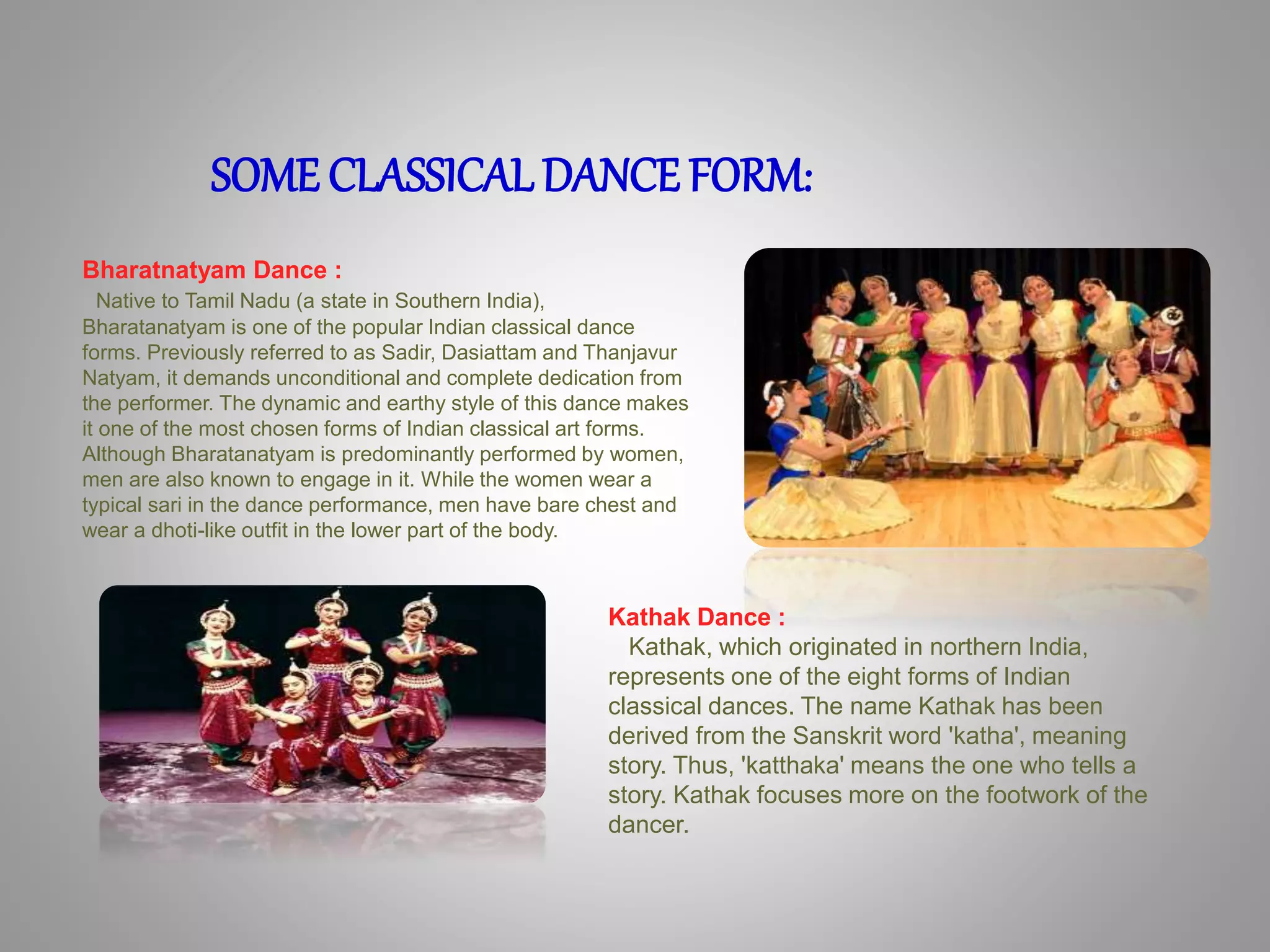 SOME CLASSICAL DANCE FORM:

Bharatnatyam Dance :

Native to Tamil Nadu (a state in Southern India), Bharatanatyam is one of the popular Indian classical dance forms. Previously referred to as Sadir, Dasiattam and Thanjavur Natyam, it demands unconditional and complete dedication from the performer. The dynamic and earthy style of this dance makes it one of the most chosen forms of Indian classical art forms. Although Bharatanatyam is predominantly performed by women, men are also known to engage in it. While the women wear a typical sari in the dance performance, men have bare chest and wear a dhoti-like outfit in the lower part of the body.

Kathak Dance :

Kathak, which originated in northern India, represents one of the eight forms of Indian classical dances. The name Kathak has been derived from the Sanskrit word 'katha', meaning story. Thus, 'katthaka' means the one who tells a story. Kathak focuses more on the footwork of the dancer.